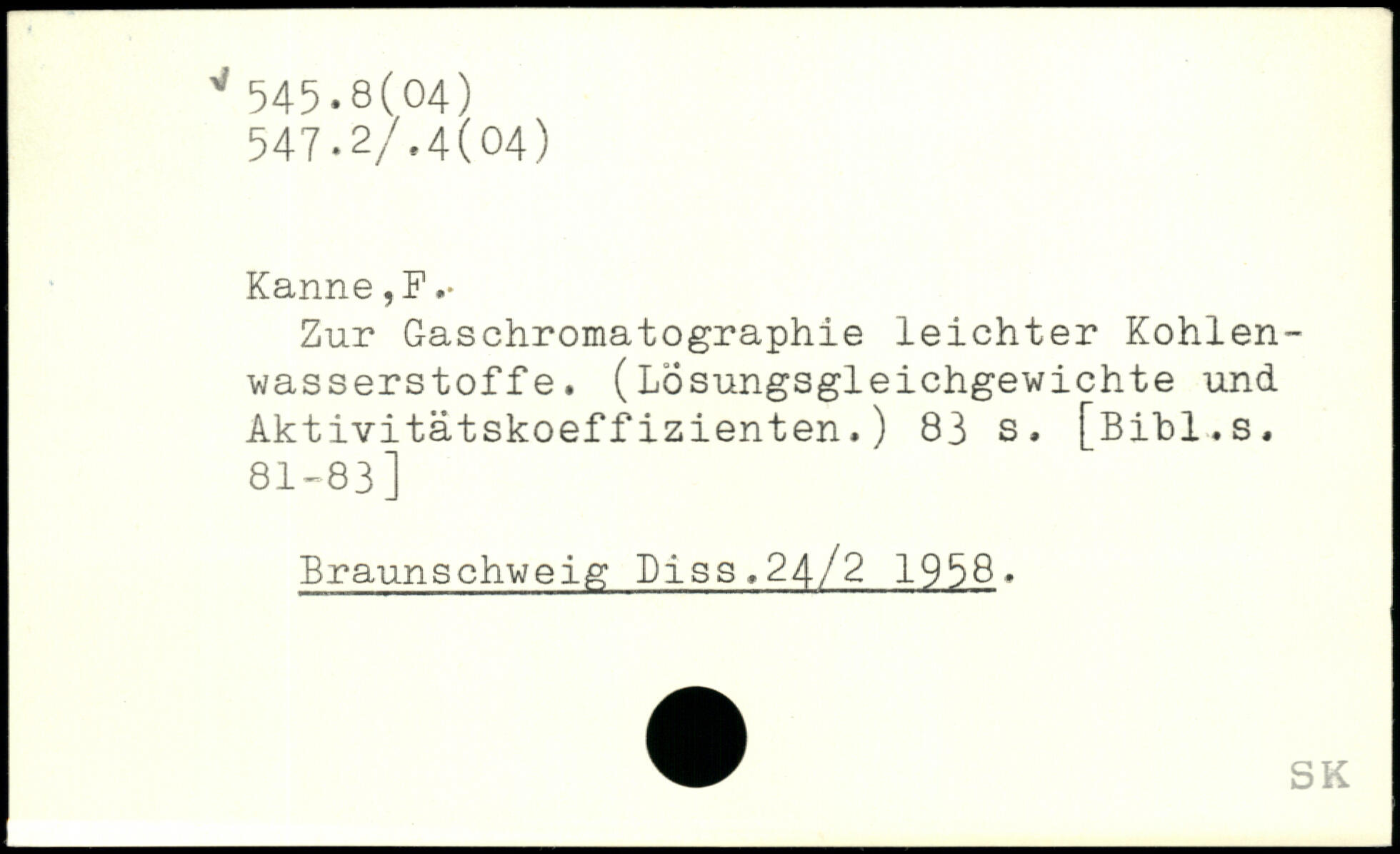 √ 545.8(04)
547.2/.4(04)

Kanne,F.

Zur Gaschromatographie leichter Kohlenwasserstoffe. (Lösungsgleichgewichte und Aktivitätskoeffizienten.) 83 s. [Bibl.s. 81-83]

Braunschweig Diss.24/2 1958.

SK